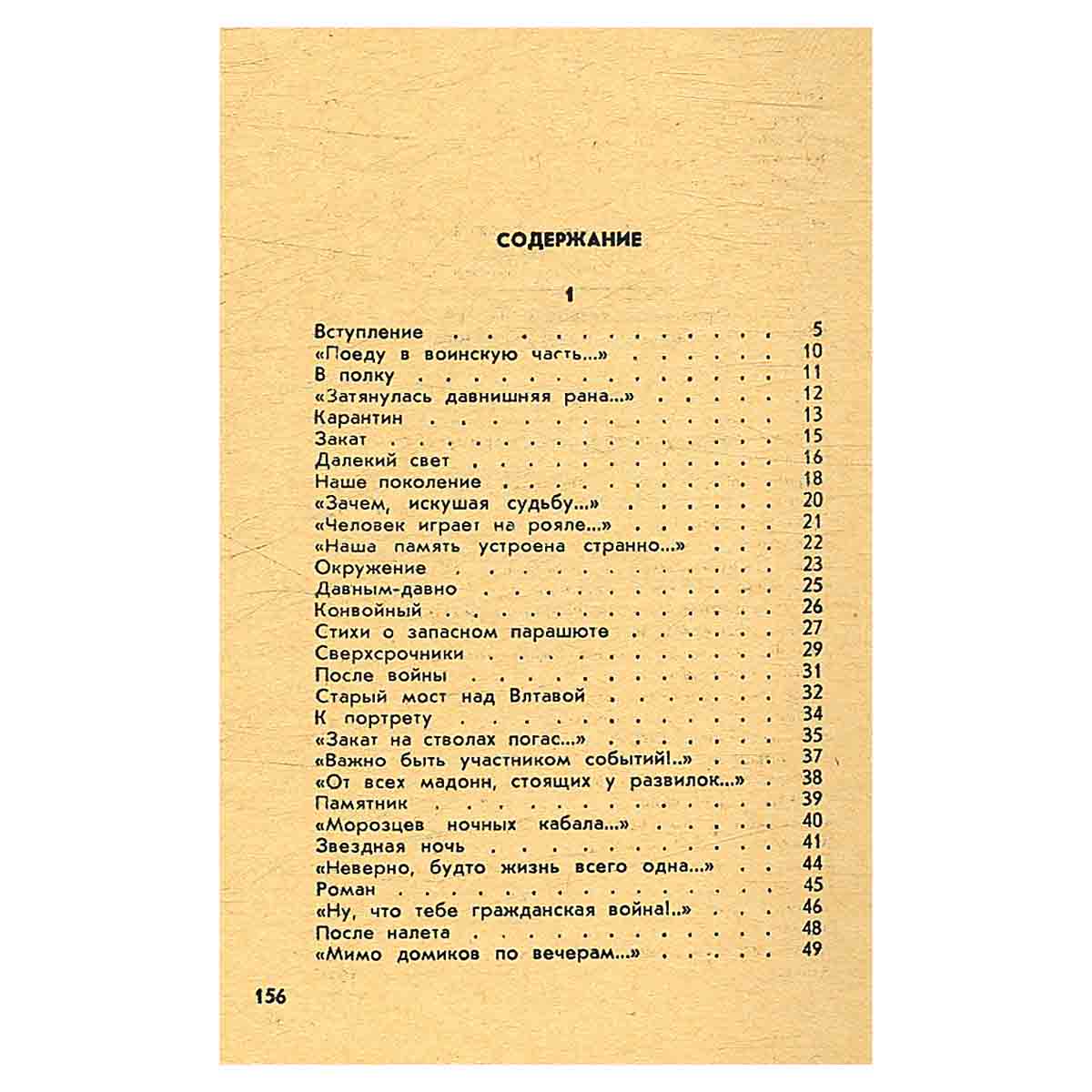 СОДЕРЖАНИЕ

1

Вступление 5
«Поеду в воинскую часть...» 10
В полку 11
«Затянулась давнишняя рана...» 12
Карантин 13
Закат 15
Далекий свет 16
Наше поколение 18
«Зачем, искушая судьбу...» 20
«Человек играет на рояле...» 21
«Наша память устроена странно...» 22
Окружение 23
Давным-давно 25
Конвойный 26
Стихи о запасном парашюте 27
Сверхсрочники 29
После войны 31
Старый мост над Влтавой 32
К портрету 34
«Закат на стволах погас...» 35
«Важно быть участником событий!..» 37
«От всех мадонн, стоящих у развилок...» 38
Памятник 39
«Морозцев ночных кабала...» 40
Звездная ночь 41
«Неверно, будто жизнь всего одна...» 44
Роман 45
«Ну, что тебе гражданская война!..» 46
После налета 48
«Мимо домиков по вечерам...» 49

156